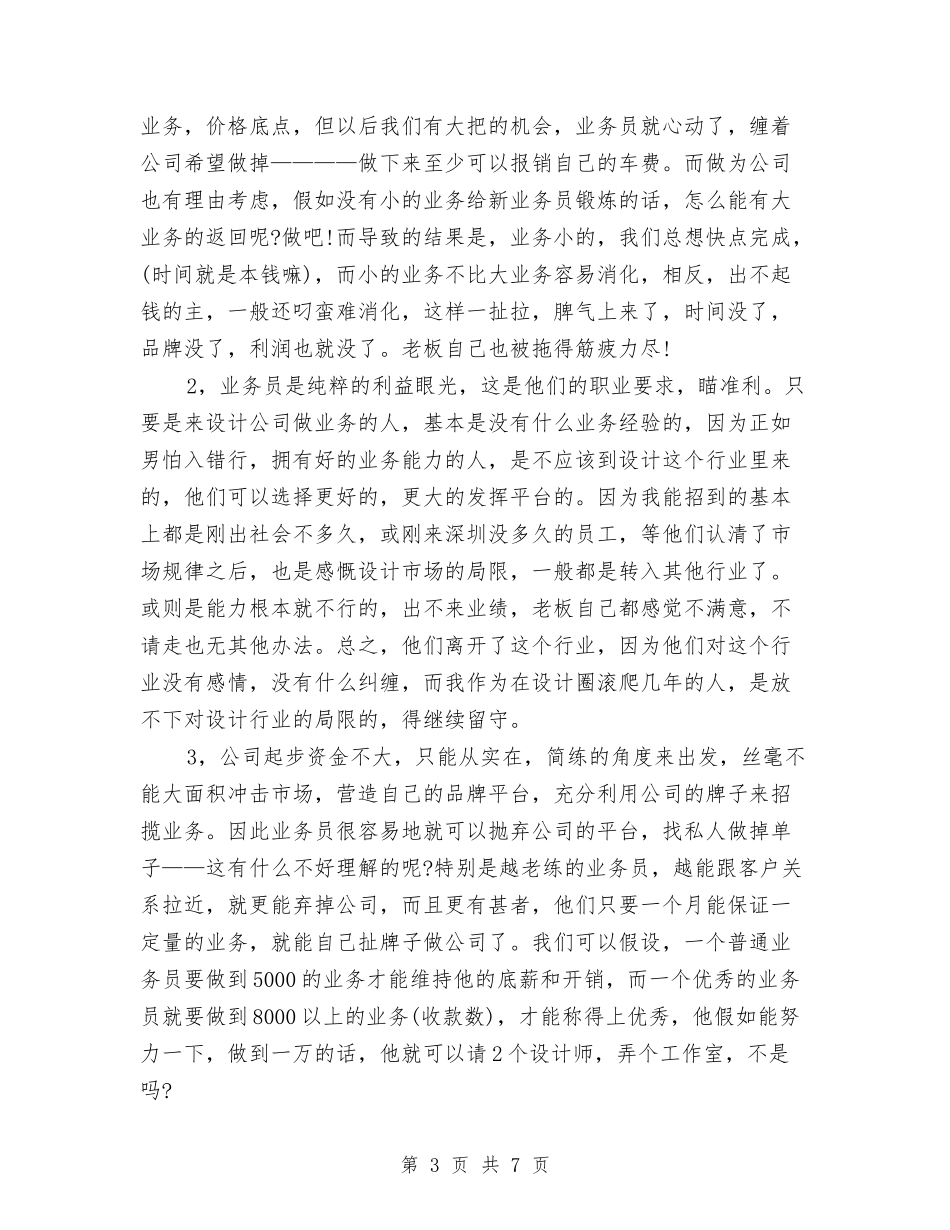 业务，价格底点，但以后我们有大把的机会，业务员就心动了，缠着公司希望做掉————做下来至少可以报销自己的车费。而做为公司也有理由考虑，假如没有小的业务给新业务员锻炼的话，怎么能有大业务的返回呢?做吧!而导致的结果是，业务小的，我们总想快点完成，(时间就是本钱嘛)，而小的业务不比大业务容易消化，相反，出不起钱的主，一般还叼蛮难消化，这样一扯拉，脾气上来了，时间没了，品牌没了，利润也就没了。老板自己也被拖得筋疲力尽!

2，业务员是纯粹的利益眼光，这是他们的职业要求，瞄准利。只要是来设计公司做业务的人，基本是没有什么业务经验的，因为正如男怕入错行，拥有好的业务能力的人，是不应该到设计这个行业里来的，他们可以选择更好的，更大的发挥平台的。因为我能招到的基本上都是刚出社会不多久，或刚来深圳没多久的员工，等他们认清了市场规律之后，也是感慨设计市场的局限，一般都是转入其他行业了。或则是能力根本就不行的，出不来业绩，老板自己都感觉不满意，不请走也无其他办法。总之，他们离开了这个行业，因为他们对这个行业没有感情，没有什么纠缠，而我作为在设计圈滚爬几年的人，是放不下对设计行业的局限的，得继续留守。

3，公司起步资金不大，只能从实在，简练的角度来出发，丝毫不能大面积冲击市场，营造自己的品牌平台，充分利用公司的牌子来招揽业务。因此业务员很容易地就可以抛弃公司的平台，找私人做掉单子——这有什么不好理解的呢?特别是越老练的业务员，越能跟客户关系拉近，就更能弃掉公司，而且更有甚者，他们只要一个月能保证一定量的业务，就能自己扯牌子做公司了。我们可以假设，一个普通业务员要做到5000的业务才能维持他的底薪和开销，而一个优秀的业务员就要做到8000以上的业务(收款数)，才能称得上优秀，他假如能努力一下，做到一万的话，他就可以请2个设计师，弄个工作室，不是吗?

第 3 页 共 7 页